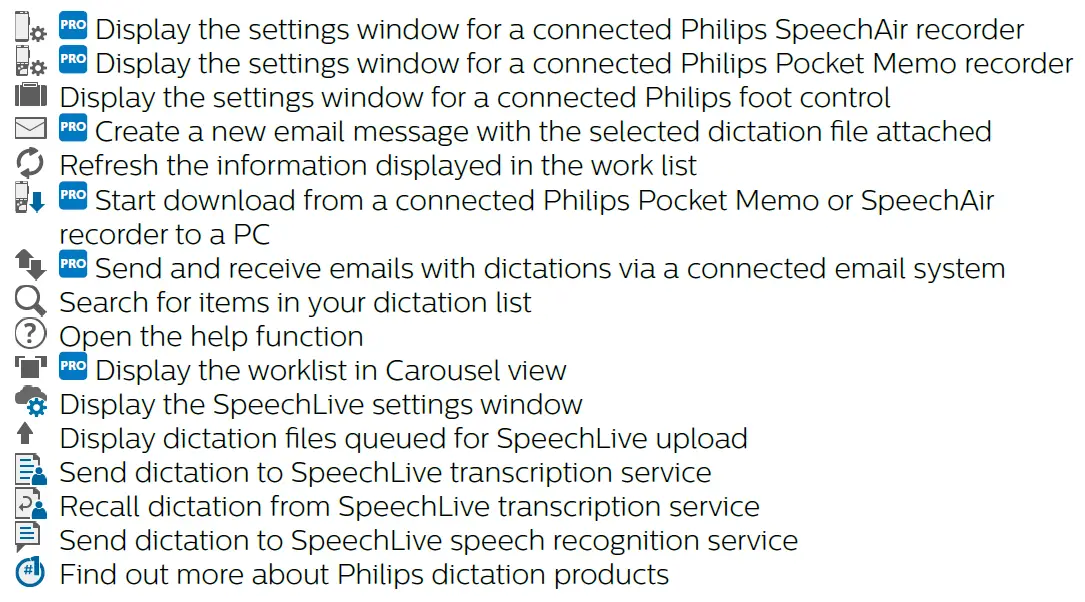 PRO Display the settings window for a connected Philips SpeechAir recorder
PRO Display the settings window for a connected Philips Pocket Memo recorder
Display the settings window for a connected Philips foot control
PRO Create a new email message with the selected dictation file attached
Refresh the information displayed in the work list
PRO Start download from a connected Philips Pocket Memo or SpeechAir recorder to a PC
PRO Send and receive emails with dictations via a connected email system
Search for items in your dictation list
Open the help function
PRO Display the worklist in Carousel view
Display the SpeechLive settings window
Display dictation files queued for SpeechLive upload
Send dictation to SpeechLive transcription service
Recall dictation from SpeechLive transcription service
Send dictation to SpeechLive speech recognition service
Find out more about Philips dictation products